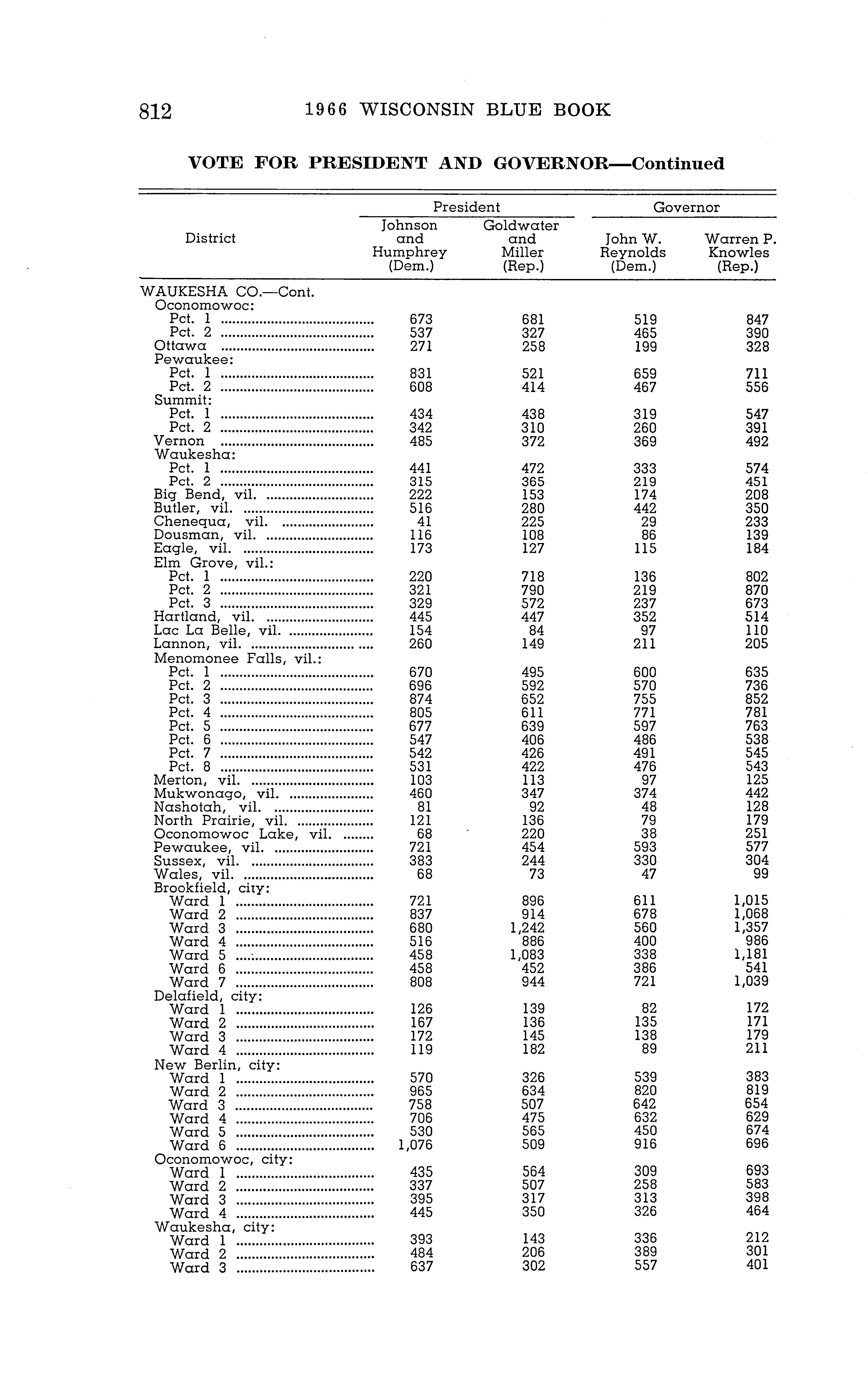 812 1966 WISCONSIN BLUE BOOK

VOTE FOR PRESIDENT AND GOVERNOR—Continued

| District | President: Johnson and Humphrey (Dem.) | President: Goldwater and Miller (Rep.) | Governor: John W. Reynolds (Dem.) | Governor: Warren P. Knowles (Rep.) |
|---|---|---|---|---|
| WAUKESHA CO.—Cont. | | | | |
| Oconomowoc: | | | | |
| Pct. 1 | 673 | 681 | 519 | 847 |
| Pct. 2 | 537 | 327 | 465 | 390 |
| Ottawa | 271 | 258 | 199 | 328 |
| Pewaukee: | | | | |
| Pct. 1 | 831 | 521 | 659 | 711 |
| Pct. 2 | 608 | 414 | 467 | 556 |
| Summit: | | | | |
| Pct. 1 | 434 | 438 | 319 | 547 |
| Pct. 2 | 342 | 310 | 260 | 391 |
| Vernon | 485 | 372 | 369 | 492 |
| Waukesha: | | | | |
| Pct. 1 | 441 | 472 | 333 | 574 |
| Pct. 2 | 315 | 365 | 219 | 451 |
| Big Bend, vil. | 222 | 153 | 174 | 208 |
| Butler, vil. | 516 | 280 | 442 | 350 |
| Chenequa, vil. | 41 | 225 | 29 | 233 |
| Dousman, vil. | 116 | 108 | 86 | 139 |
| Eagle, vil. | 173 | 127 | 115 | 184 |
| Elm Grove, vil.: | | | | |
| Pct. 1 | 220 | 718 | 136 | 802 |
| Pct. 2 | 321 | 790 | 219 | 870 |
| Pct. 3 | 329 | 572 | 237 | 673 |
| Hartland, vil. | 445 | 447 | 352 | 514 |
| Lac La Belle, vil. | 154 | 84 | 97 | 110 |
| Lannon, vil. | 260 | 149 | 211 | 205 |
| Menomonee Falls, vil.: | | | | |
| Pct. 1 | 670 | 495 | 600 | 635 |
| Pct. 2 | 696 | 592 | 570 | 736 |
| Pct. 3 | 874 | 652 | 755 | 852 |
| Pct. 4 | 805 | 611 | 771 | 781 |
| Pct. 5 | 677 | 639 | 597 | 763 |
| Pct. 6 | 547 | 406 | 486 | 538 |
| Pct. 7 | 542 | 426 | 491 | 545 |
| Pct. 8 | 531 | 422 | 476 | 543 |
| Merton, vil. | 103 | 113 | 97 | 125 |
| Mukwonago, vil. | 460 | 347 | 374 | 442 |
| Nashotah, vil. | 81 | 92 | 48 | 128 |
| North Prairie, vil. | 121 | 136 | 79 | 179 |
| Oconomowoc Lake, vil. | 68 | 220 | 38 | 251 |
| Pewaukee, vil. | 721 | 454 | 593 | 577 |
| Sussex, vil. | 383 | 244 | 330 | 304 |
| Wales, vil. | 68 | 73 | 47 | 99 |
| Brookfield, city: | | | | |
| Ward 1 | 721 | 896 | 611 | 1,015 |
| Ward 2 | 837 | 914 | 678 | 1,068 |
| Ward 3 | 680 | 1,242 | 560 | 1,357 |
| Ward 4 | 516 | 886 | 400 | 986 |
| Ward 5 | 458 | 1,083 | 338 | 1,181 |
| Ward 6 | 458 | 452 | 386 | 541 |
| Ward 7 | 808 | 944 | 721 | 1,039 |
| Delafield, city: | | | | |
| Ward 1 | 126 | 139 | 82 | 172 |
| Ward 2 | 167 | 136 | 135 | 171 |
| Ward 3 | 172 | 145 | 138 | 179 |
| Ward 4 | 119 | 182 | 89 | 211 |
| New Berlin, city: | | | | |
| Ward 1 | 570 | 326 | 539 | 383 |
| Ward 2 | 965 | 634 | 820 | 819 |
| Ward 3 | 758 | 507 | 642 | 654 |
| Ward 4 | 706 | 475 | 632 | 629 |
| Ward 5 | 530 | 565 | 450 | 674 |
| Ward 6 | 1,076 | 509 | 916 | 696 |
| Oconomowoc, city: | | | | |
| Ward 1 | 435 | 564 | 309 | 693 |
| Ward 2 | 337 | 507 | 258 | 583 |
| Ward 3 | 395 | 317 | 313 | 398 |
| Ward 4 | 445 | 350 | 326 | 464 |
| Waukesha, city: | | | | |
| Ward 1 | 393 | 143 | 336 | 212 |
| Ward 2 | 484 | 206 | 389 | 301 |
| Ward 3 | 637 | 302 | 557 | 401 |